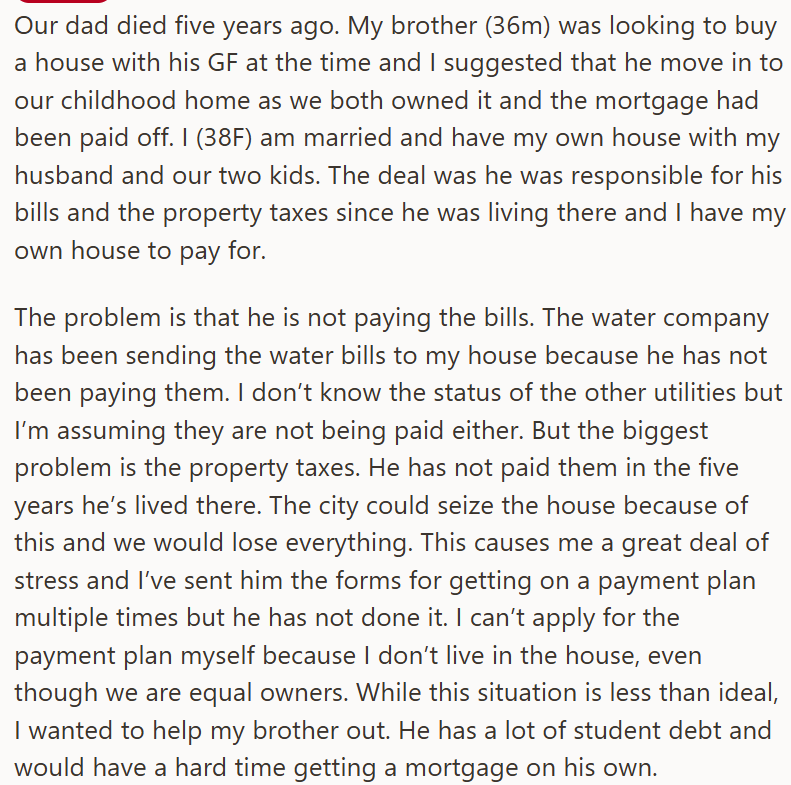 Our dad died five years ago. My brother (36m) was looking to buy a house with his GF at the time and I suggested that he move in to our childhood home as we both owned it and the mortgage had been paid off. I (38F) am married and have my own house with my husband and our two kids. The deal was he was responsible for his bills and the property taxes since he was living there and I have my own house to pay for.

The problem is that he is not paying the bills. The water company has been sending the water bills to my house because he has not been paying them. I don’t know the status of the other utilities but I’m assuming they are not being paid either. But the biggest problem is the property taxes. He has not paid them in the five years he’s lived there. The city could seize the house because of this and we would lose everything. This causes me a great deal of stress and I’ve sent him the forms for getting on a payment plan multiple times but he has not done it. I can’t apply for the payment plan myself because I don’t live in the house, even though we are equal owners. While this situation is less than ideal, I wanted to help my brother out. He has a lot of student debt and would have a hard time getting a mortgage on his own.